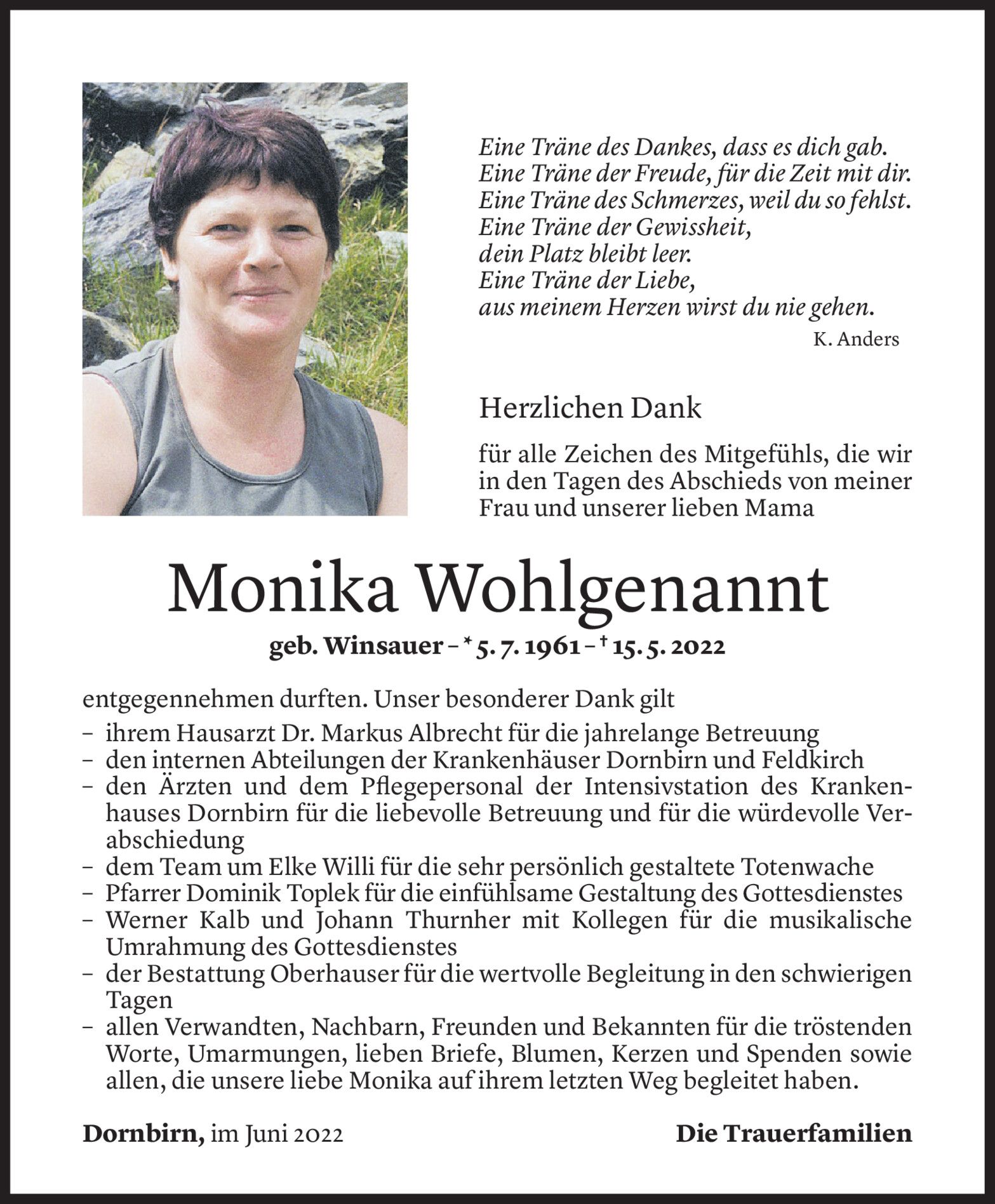 Eine Träne des Dankes, dass es dich gab.
Eine Träne der Freude, für die Zeit mit dir.
Eine Träne des Schmerzes, weil du so fehlst.
Eine Träne der Gewissheit,
dein Platz bleibt leer.
Eine Träne der Liebe,
aus meinem Herzen wirst du nie gehen.

K. Anders

Herzlichen Dank

für alle Zeichen des Mitgefühls, die wir in den Tagen des Abschieds von meiner Frau und unserer lieben Mama

Monika Wohlgenannt

geb. Winsauer – * 5. 7. 1961 – † 15. 5. 2022

entgegennehmen durften. Unser besonderer Dank gilt
– ihrem Hausarzt Dr. Markus Albrecht für die jahrelange Betreuung
– den internen Abteilungen der Krankenhäuser Dornbirn und Feldkirch
– den Ärzten und dem Pflegepersonal der Intensivstation des Krankenhauses Dornbirn für die liebevolle Betreuung und für die würdevolle Verabschiedung
– dem Team um Elke Willi für die sehr persönlich gestaltete Totenwache
– Pfarrer Dominik Toplek für die einfühlsame Gestaltung des Gottesdienstes
– Werner Kalb und Johann Thurnher mit Kollegen für die musikalische Umrahmung des Gottesdienstes
– der Bestattung Oberhauser für die wertvolle Begleitung in den schwierigen Tagen
– allen Verwandten, Nachbarn, Freunden und Bekannten für die tröstenden Worte, Umarmungen, lieben Briefe, Blumen, Kerzen und Spenden sowie allen, die unsere liebe Monika auf ihrem letzten Weg begleitet haben.

Dornbirn, im Juni 2022

Die Trauerfamilien